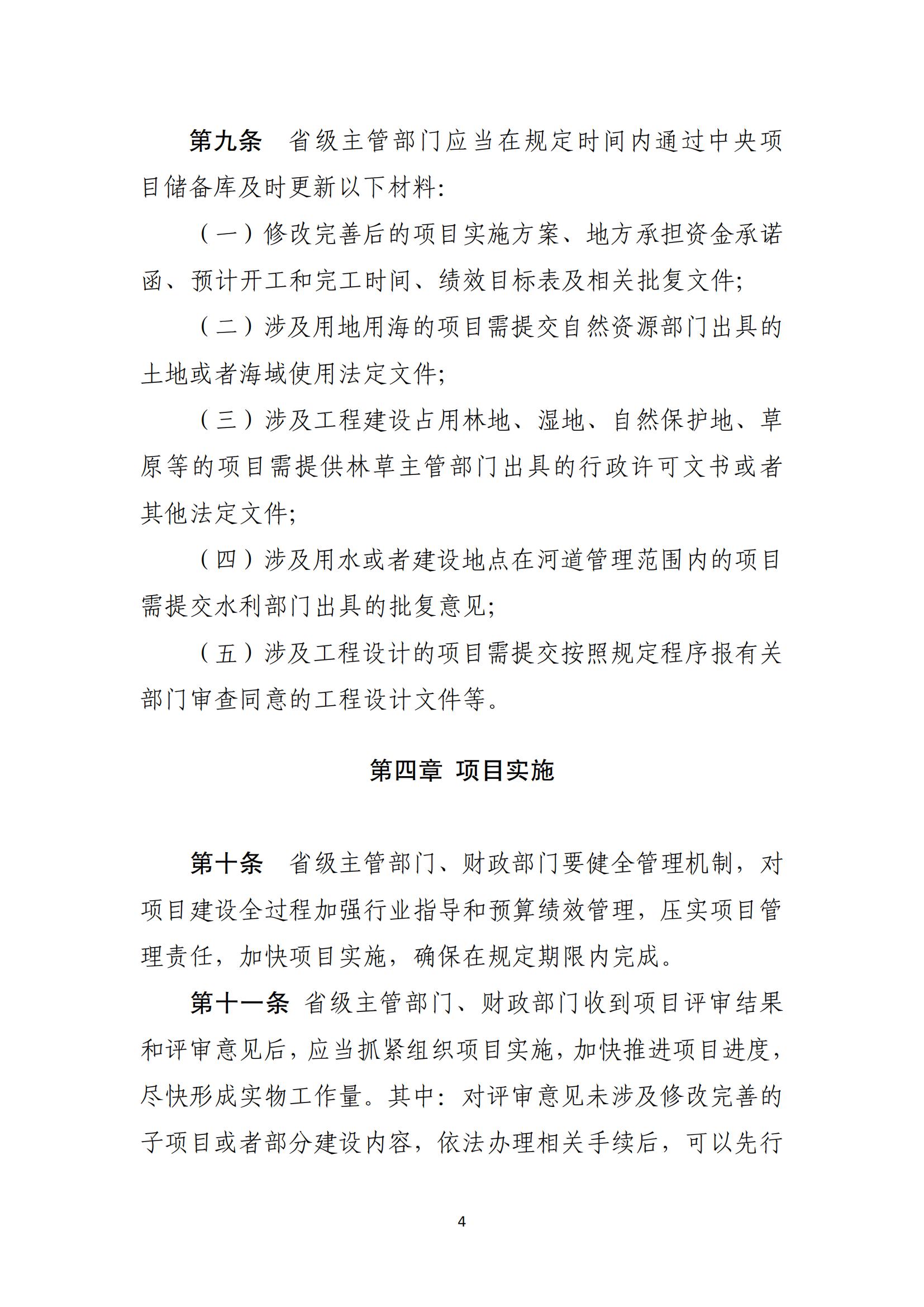 第九条　省级主管部门应当在规定时间内通过中央项目储备库及时更新以下材料：

（一）修改完善后的项目实施方案、地方承担资金承诺函、预计开工和完工时间、绩效目标表及相关批复文件；

（二）涉及用地用海的项目需提交自然资源部门出具的土地或者海域使用法定文件；

（三）涉及工程建设占用林地、湿地、自然保护地、草原等的项目需提供林草主管部门出具的行政许可文书或者其他法定文件；

（四）涉及用水或者建设地点在河道管理范围内的项目需提交水利部门出具的批复意见；

（五）涉及工程设计的项目需提交按照规定程序报有关部门审查同意的工程设计文件等。

第四章　项目实施

第十条　省级主管部门、财政部门要健全管理机制，对项目建设全过程加强行业指导和预算绩效管理，压实项目管理责任，加快项目实施，确保在规定期限内完成。

第十一条　省级主管部门、财政部门收到项目评审结果和评审意见后，应当抓紧组织项目实施，加快推进项目进度，尽快形成实物工作量。其中：对评审意见未涉及修改完善的子项目或者部分建设内容，依法办理相关手续后，可以先行

4